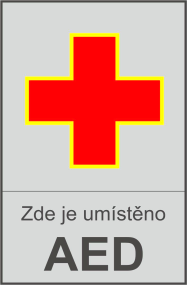 Zde je umístěno

AED